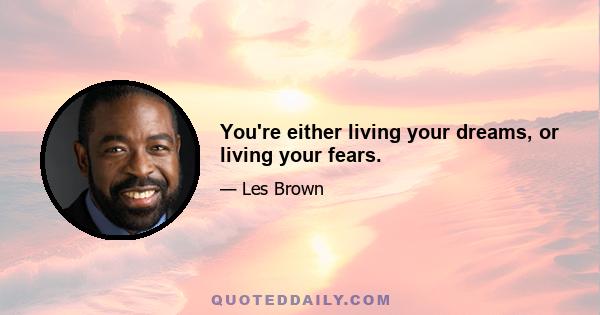 You're either living your dreams, or living your fears.

— Les Brown

QUOTEDDAILY.COM